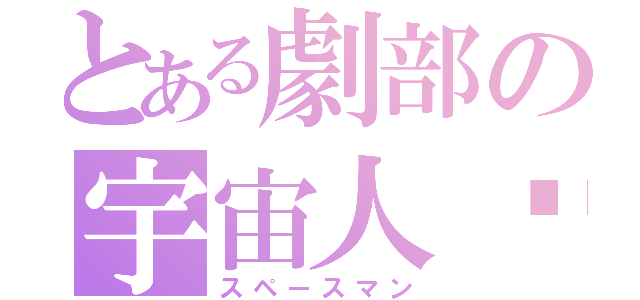 とある劇部の
宇宙人
スペースマン